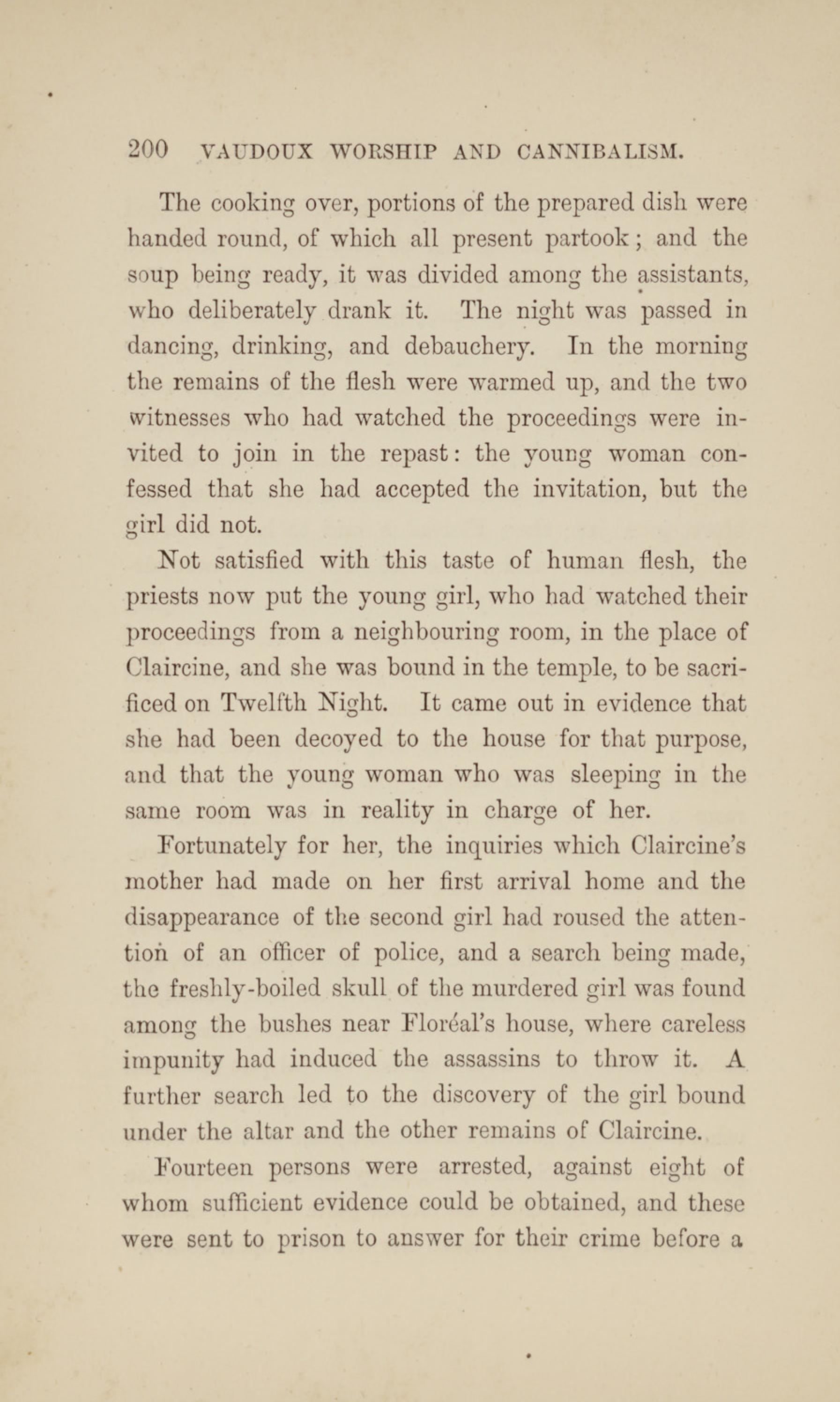 200 VAUDOUX WORSHIP AND CANNIBALISM.

The cooking over, portions of the prepared dish were handed round, of which all present partook; and the soup being ready, it was divided among the assistants, who deliberately drank it. The night was passed in dancing, drinking, and debauchery. In the morning the remains of the flesh were warmed up, and the two witnesses who had watched the proceedings were invited to join in the repast: the young woman confessed that she had accepted the invitation, but the girl did not.

Not satisfied with this taste of human flesh, the priests now put the young girl, who had watched their proceedings from a neighbouring room, in the place of Claircine, and she was bound in the temple, to be sacrificed on Twelfth Night. It came out in evidence that she had been decoyed to the house for that purpose, and that the young woman who was sleeping in the same room was in reality in charge of her.

Fortunately for her, the inquiries which Claircine's mother had made on her first arrival home and the disappearance of the second girl had roused the attention of an officer of police, and a search being made, the freshly-boiled skull of the murdered girl was found among the bushes near Floréal's house, where careless impunity had induced the assassins to throw it. A further search led to the discovery of the girl bound under the altar and the other remains of Claircine.

Fourteen persons were arrested, against eight of whom sufficient evidence could be obtained, and these were sent to prison to answer for their crime before a